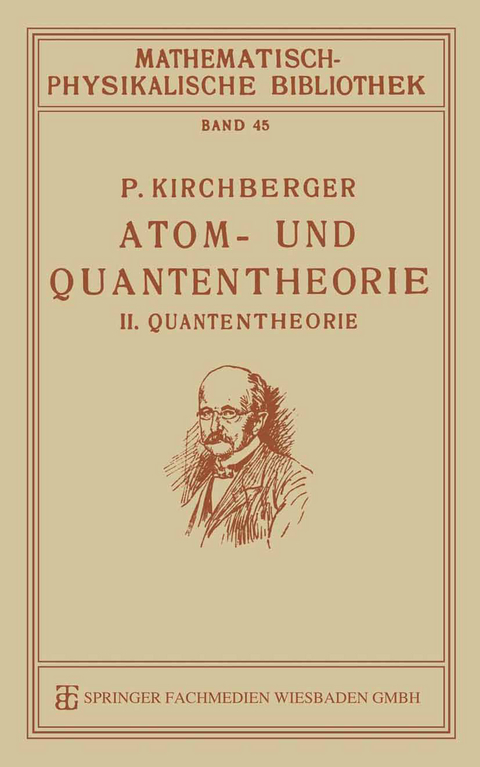 MATHEMATISCH-PHYSIKALISCHE BIBLIOTHEK

BAND 45

P. KIRCHBERGER

ATOM- UND QUANTENTHEORIE

II. QUANTENTHEORIE

SPRINGER FACHMEDIEN WIESBADEN GMBH